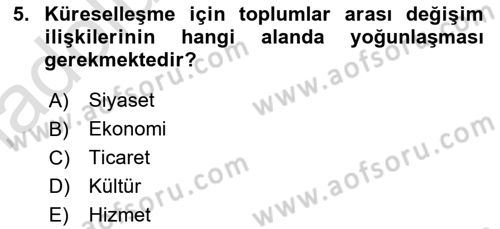 5. Küreselleşme için toplumlar arası değişim ilişkilerinin hangi alanda yoğunlaşması gerekmektedir?

A) Siyaset
B) Ekonomi
C) Ticaret
D) Kültür
E) Hizmet

www.aofsoru.com
www.aofsoru.com
www.aofsoru.com
www.aofsoru.com